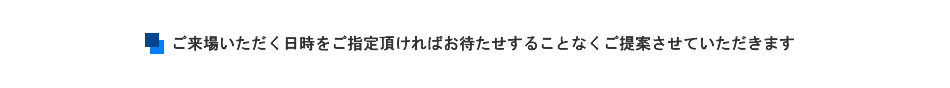 ご来場いただく日時をご指定頂ければお待たせすることなくご提案させていただきます